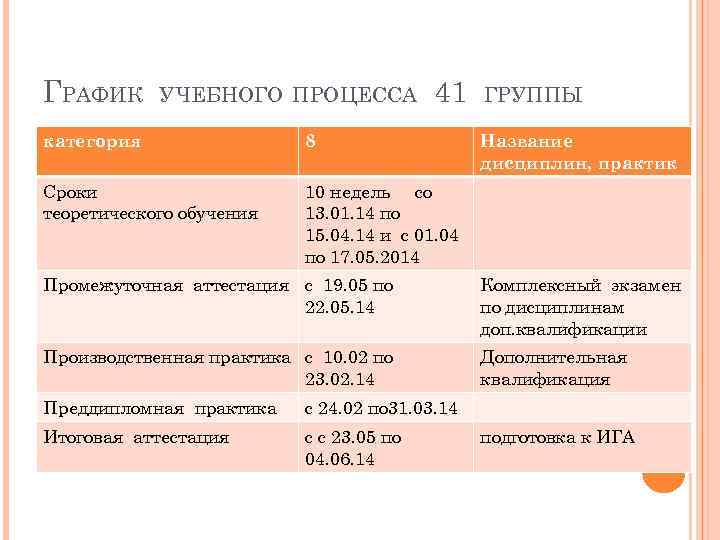 График учебного процесса 41 группы

| категория | 8 | Название дисциплин, практик |
|---|---|---|
| Сроки теоретического обучения | 10 недель со 13.01.14 по 15.04.14 и с 01.04 по 17.05.2014 | |
| Промежуточная аттестация | с 19.05 по 22.05.14 | Комплексный экзамен по дисциплинам доп.квалификации |
| Производственная практика | с 10.02 по 23.02.14 | Дополнительная квалификация |
| Преддипломная практика | с 24.02 по31.03.14 | |
| Итоговая аттестация | с с 23.05 по 04.06.14 | подготовка к ИГА |